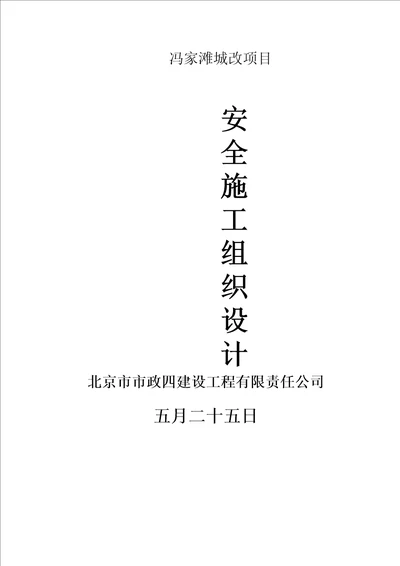 冯家滩城改项目

安全施工组织设计

北京市市政四建设工程有限责任公司

五月二十五日